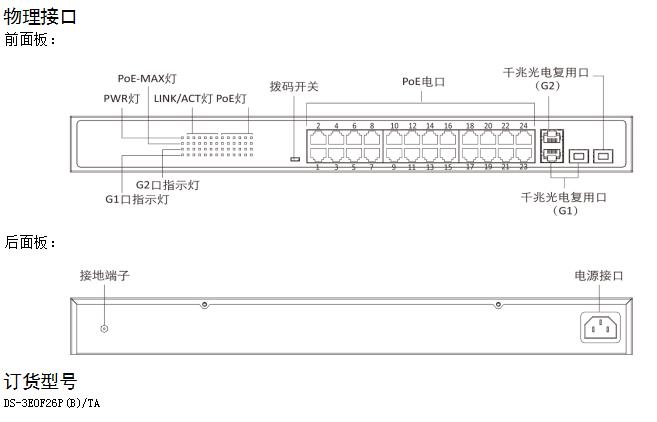 物理接口
前面板：

PoE-MAX灯
PWR灯 LINK/ACT灯 PoE灯
拨码开关
PoE电口
千兆光电复用口
（G2）

2 4 6 8 10 12 14 16 18 20 22 24
1 3 5 7 9 11 13 15 17 19 21 23

G2口指示灯
G1口指示灯
千兆光电复用口
（G1）

后面板：

接地端子
电源接口

订货型号
DS-3E0F26P(B)/TA